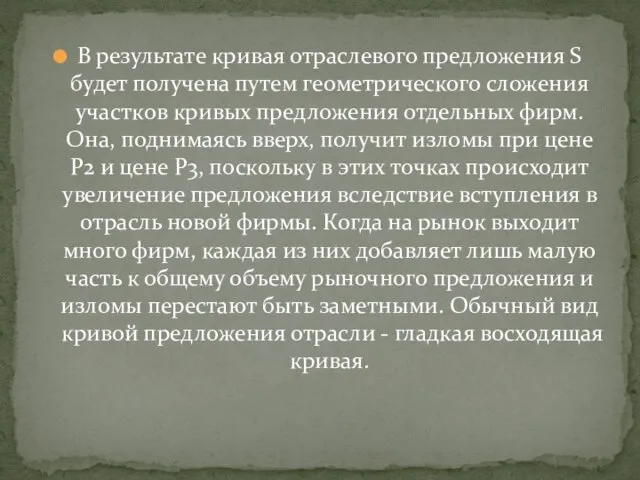 В результате кривая отраслевого предложения S будет получена путем геометрического сложения участков кривых предложения отдельных фирм. Она, поднимаясь вверх, получит изломы при цене P2 и цене P3, поскольку в этих точках происходит увеличение предложения вследствие вступления в отрасль новой фирмы. Когда на рынок выходит много фирм, каждая из них добавляет лишь малую часть к общему объему рыночного предложения и изломы перестают быть заметными. Обычный вид кривой предложения отрасли - гладкая восходящая кривая.